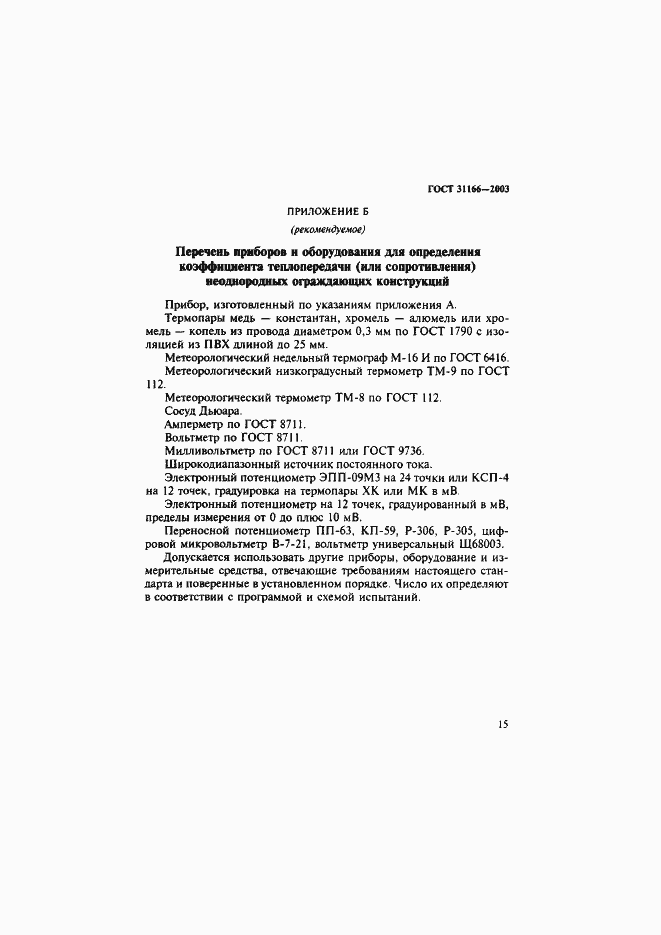 ГОСТ 31166—2003

ПРИЛОЖЕНИЕ Б
(рекомендуемое)

Перечень приборов и оборудования для определения коэффициента теплопередачи (или сопротивления) неоднородных ограждающих конструкций

Прибор, изготовленный по указаниям приложения А.

Термопары медь — константан, хромель — алюмель или хромель — копель из провода диаметром 0,3 мм по ГОСТ 1790 с изоляцией из ПВХ длиной до 25 мм.

Метеорологический недельный термограф М-16 И по ГОСТ 6416.

Метеорологический низкоградусный термометр ТМ-9 по ГОСТ 112.

Метеорологический термометр ТМ-8 по ГОСТ 112.

Сосуд Дьюара.

Амперметр по ГОСТ 8711.

Вольтметр по ГОСТ 8711.

Милливольтметр по ГОСТ 8711 или ГОСТ 9736.

Широкодиапазонный источник постоянного тока.

Электронный потенциометр ЭПП-09М3 на 24 точки или КСП-4 на 12 точек, градуировка на термопары ХК или МК в мВ.

Электронный потенциометр на 12 точек, градуированный в мВ, пределы измерения от 0 до плюс 10 мВ.

Переносной потенциометр ПП-63, КП-59, Р-306, Р-305, цифровой микровольтметр В-7-21, вольтметр универсальный Щ68003.

Допускается использовать другие приборы, оборудование и измерительные средства, отвечающие требованиям настоящего стандарта и поверенные в установленном порядке. Число их определяют в соответствии с программой и схемой испытаний.

15